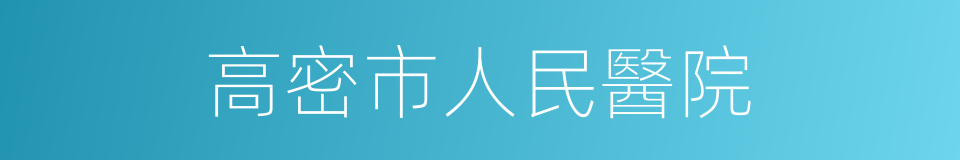 高密市人民醫院